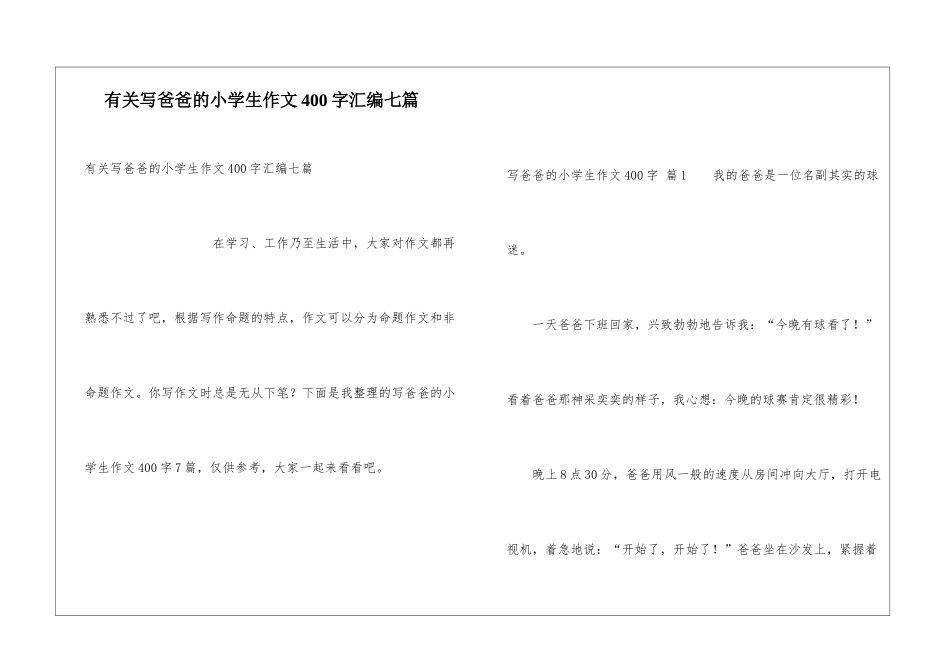 有关写爸爸的小学生作文400字汇编七篇

有关写爸爸的小学生作文400字汇编七篇

在学习、工作乃至生活中，大家对作文都再熟悉不过了吧，根据写作命题的特点，作文可以分为命题作文和非命题作文。你写作文时总是无从下笔？下面是我整理的写爸爸的小学生作文400字7篇，仅供参考，大家一起来看看吧。

写爸爸的小学生作文400字 篇1 我的爸爸是一位名副其实的球迷。

一天爸爸下班回家，兴致勃勃地告诉我：“今晚有球看了！”看着爸爸那神采奕奕的样子，我心想：今晚的球赛肯定很精彩！

晚上8点30分，爸爸用风一般的速度从房间冲向大厅，打开电视机，着急地说：“开始了，开始了！”爸爸坐在沙发上，紧握着